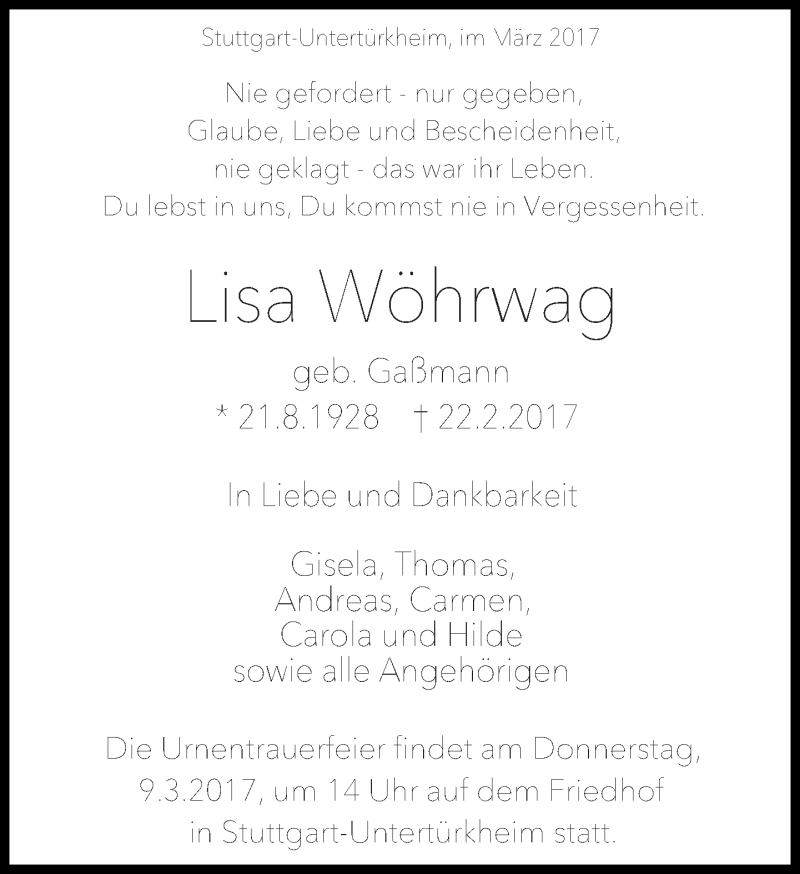 Stuttgart-Untertürkheim, im März 2017

Nie gefordert - nur gegeben,
Glaube, Liebe und Bescheidenheit,
nie geklagt - das war ihr Leben.
Du lebst in uns, Du kommst nie in Vergessenheit.

Lisa Wöhrwag

geb. Gaßmann
* 21.8.1928 † 22.2.2017

In Liebe und Dankbarkeit

Gisela, Thomas,
Andreas, Carmen,
Carola und Hilde
sowie alle Angehörigen

Die Urnentrauerfeier findet am Donnerstag, 9.3.2017, um 14 Uhr auf dem Friedhof in Stuttgart-Untertürkheim statt.